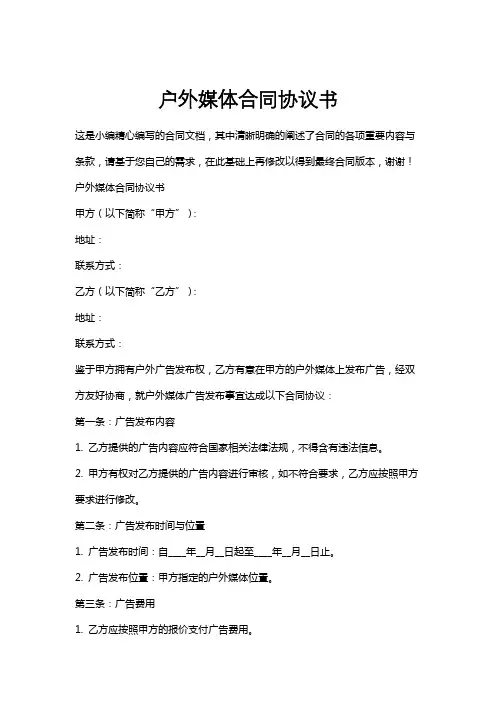 户外媒体合同协议书

这是小编精心编写的合同文档，其中清晰明确的阐述了合同的各项重要内容与条款，请基于您自己的需求，在此基础上再修改以得到最终合同版本，谢谢！

户外媒体合同协议书

甲方（以下简称“甲方”）：

地址：

联系方式：

乙方（以下简称“乙方”）：

地址：

联系方式：

鉴于甲方拥有户外广告发布权，乙方有意在甲方的户外媒体上发布广告，经双方友好协商，就户外媒体广告发布事宜达成以下合同协议：

第一条：广告发布内容

1. 乙方提供的广告内容应符合国家相关法律法规，不得含有违法信息。

2. 甲方有权对乙方提供的广告内容进行审核，如不符合要求，乙方应按照甲方要求进行修改。

第二条：广告发布时间与位置

1. 广告发布时间：自____年__月__日起至____年__月__日止。

2. 广告发布位置：甲方指定的户外媒体位置。

第三条：广告费用

1. 乙方应按照甲方的报价支付广告费用。